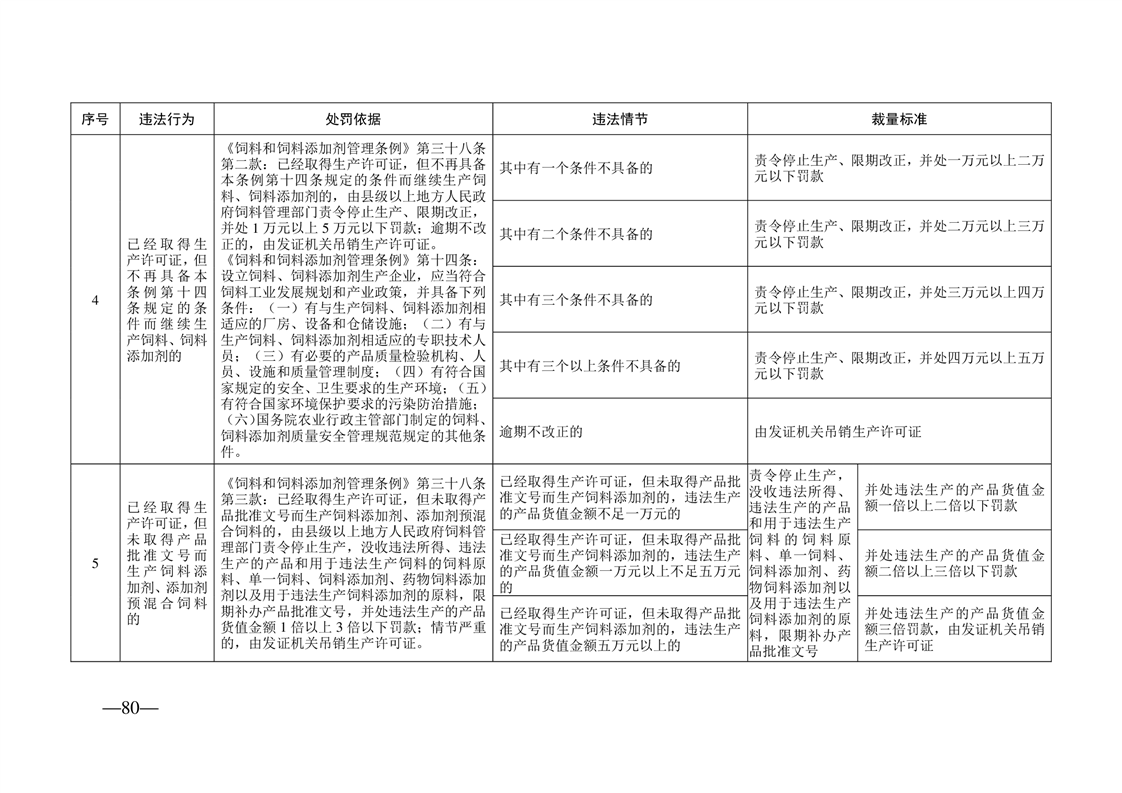 | 序号 | 违法行为 | 处罚依据 | 违法情节 | 裁量标准 | |
|---|---|---|---|---|---|
| 4 | 已经取得生产许可证，但不再具备本条例第十四条规定的条件而继续生产饲料、饲料添加剂的 | 《饲料和饲料添加剂管理条例》第三十八条第二款：已经取得生产许可证，但不再具备本条例第十四条规定的条件而继续生产饲料、饲料添加剂的，由县级以上地方人民政府饲料管理部门责令停止生产、限期改正，并处1万元以上5万元以下罚款；逾期不改正的，由发证机关吊销生产许可证。《饲料和饲料添加剂管理条例》第十四条：设立饲料、饲料添加剂生产企业，应当符合饲料工业发展规划和产业政策，并具备下列条件：（一）有与生产饲料、饲料添加剂相适应的厂房、设备和仓储设施；（二）有与生产饲料、饲料添加剂相适应的专职技术人员；（三）有必要的产品质量检验机构、人员、设施和质量管理制度；（四）有符合国家规定的安全、卫生要求的生产环境；（五）有符合国家环境保护要求的污染防治措施；（六）国务院农业行政主管部门制定的饲料、饲料添加剂质量安全管理规范规定的其他条件。 | 其中有一个条件不具备的 | 责令停止生产、限期改正，并处一万元以上二万元以下罚款 | |
| | | | 其中有二个条件不具备的 | 责令停止生产、限期改正，并处二万元以上三万元以下罚款 | |
| | | | 其中有三个条件不具备的 | 责令停止生产、限期改正，并处三万元以上四万元以下罚款 | |
| | | | 其中有三个以上条件不具备的 | 责令停止生产、限期改正，并处四万元以上五万元以下罚款 | |
| | | | 逾期不改正的 | 由发证机关吊销生产许可证 | |
| 5 | 已经取得生产许可证，但未取得产品批准文号而生产饲料添加剂、添加剂预混合饲料的 | 《饲料和饲料添加剂管理条例》第三十八条第三款：已经取得生产许可证，但未取得产品批准文号而生产饲料添加剂、添加剂预混合饲料的，由县级以上地方人民政府饲料管理部门责令停止生产，没收违法所得、违法生产的产品和用于违法生产饲料的饲料原料、单一饲料、饲料添加剂、药物饲料添加剂以及用于违法生产饲料添加剂的原料，限期补办产品批准文号，并处违法生产的产品货值金额1倍以上3倍以下罚款；情节严重的，由发证机关吊销生产许可证。 | 已经取得生产许可证，但未取得产品批准文号而生产饲料添加剂的，违法生产的产品货值金额不足一万元的 | 责令停止生产，没收违法所得、违法生产的产品和用于违法生产饲料的饲料原料、单一饲料、饲料添加剂、药物饲料添加剂以及用于违法生产饲料添加剂的原料，限期补办产品批准文号 | 并处违法生产的产品货值金额一倍以上二倍以下罚款 |
| | | | 已经取得生产许可证，但未取得产品批准文号而生产饲料添加剂的，违法生产的产品货值金额一万元以上不足五万元的 | | 并处违法生产的产品货值金额二倍以上三倍以下罚款 |
| | | | 已经取得生产许可证，但未取得产品批准文号而生产饲料添加剂的，违法生产的产品货值金额五万元以上的 | | 并处违法生产的产品货值金额三倍罚款，由发证机关吊销生产许可证 |

—80—